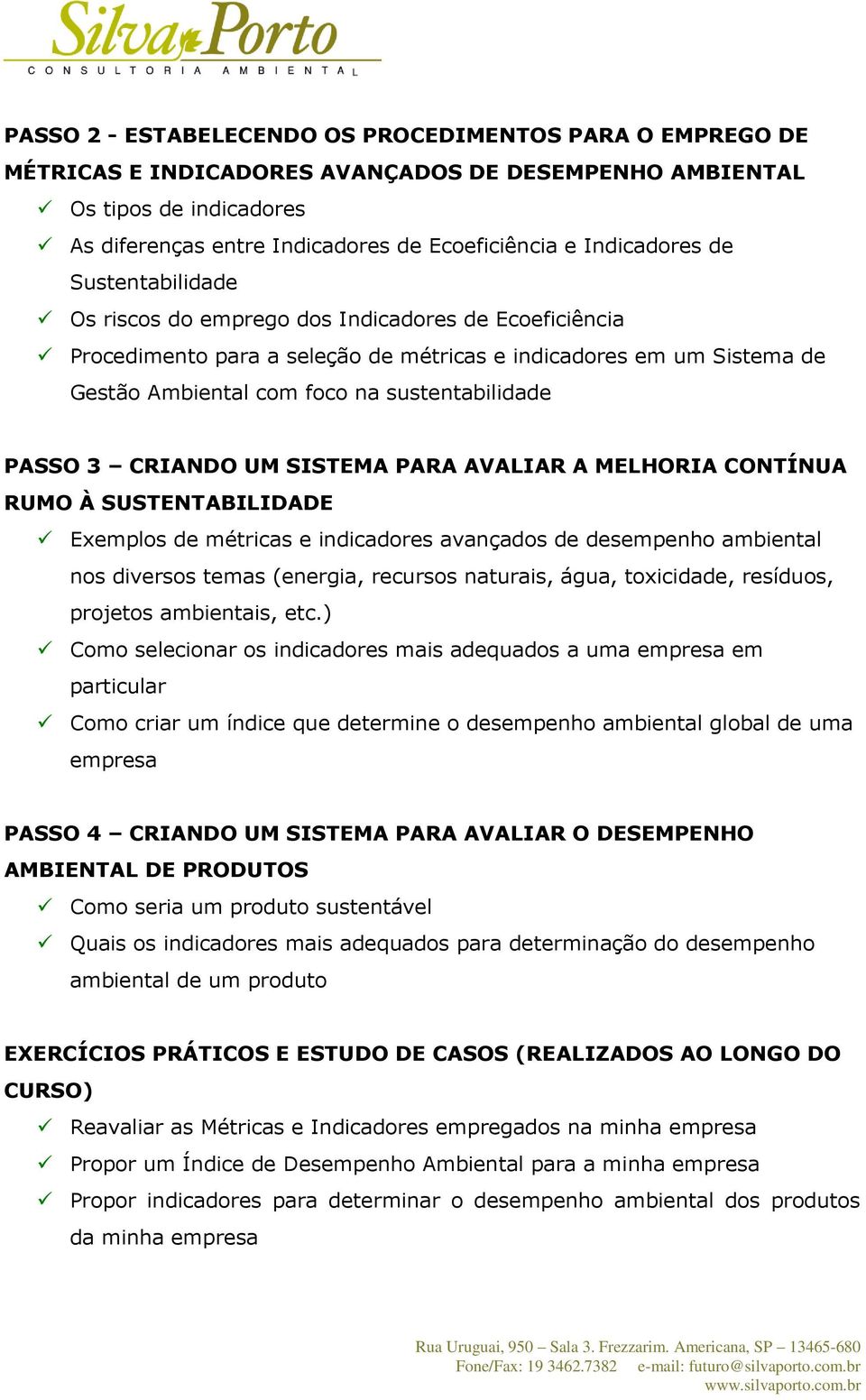 Silva Porto
CONSULTORIA AMBIENTAL

PASSO 2 - ESTABELECENDO OS PROCEDIMENTOS PARA O EMPREGO DE MÉTRICAS E INDICADORES AVANÇADOS DE DESEMPENHO AMBIENTAL
✓ Os tipos de indicadores
✓ As diferenças entre Indicadores de Ecoeficiência e Indicadores de Sustentabilidade
✓ Os riscos do emprego dos Indicadores de Ecoeficiência
✓ Procedimento para a seleção de métricas e indicadores em um Sistema de Gestão Ambiental com foco na sustentabilidade

PASSO 3 – CRIANDO UM SISTEMA PARA AVALIAR A MELHORIA CONTÍNUA RUMO À SUSTENTABILIDADE
✓ Exemplos de métricas e indicadores avançados de desempenho ambiental nos diversos temas (energia, recursos naturais, água, toxicidade, resíduos, projetos ambientais, etc.)
✓ Como selecionar os indicadores mais adequados a uma empresa em particular
✓ Como criar um índice que determine o desempenho ambiental global de uma empresa

PASSO 4 – CRIANDO UM SISTEMA PARA AVALIAR O DESEMPENHO AMBIENTAL DE PRODUTOS
✓ Como seria um produto sustentável
✓ Quais os indicadores mais adequados para determinação do desempenho ambiental de um produto

EXERCÍCIOS PRÁTICOS E ESTUDO DE CASOS (REALIZADOS AO LONGO DO CURSO)
✓ Reavaliar as Métricas e Indicadores empregados na minha empresa
✓ Propor um Índice de Desempenho Ambiental para a minha empresa
✓ Propor indicadores para determinar o desempenho ambiental dos produtos da minha empresa

Rua Uruguai, 950 – Sala 3. Frezzarim. Americana, SP – 13465-680
Fone/Fax: 19 3462.7382 e-mail: futuro@silvaporto.com.br
www.silvaporto.com.br